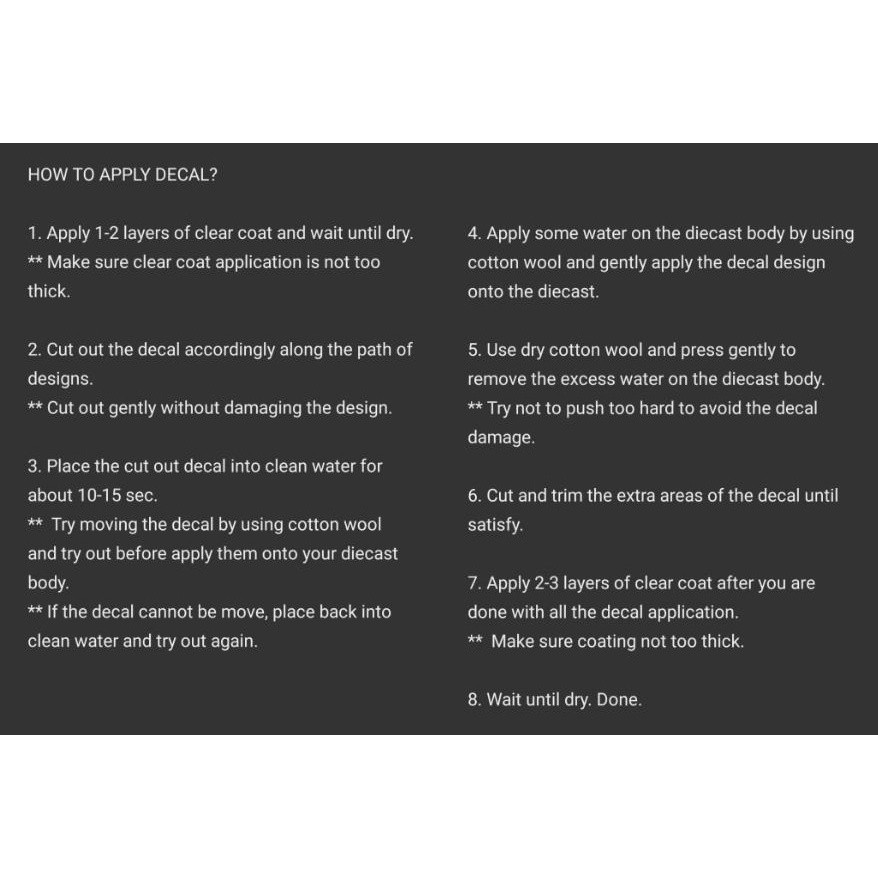 HOW TO APPLY DECAL?

1. Apply 1-2 layers of clear coat and wait until dry.
** Make sure clear coat application is not too thick.

2. Cut out the decal accordingly along the path of designs.
** Cut out gently without damaging the design.

3. Place the cut out decal into clean water for about 10-15 sec.
** Try moving the decal by using cotton wool and try out before apply them onto your diecast body.
** If the decal cannot be move, place back into clean water and try out again.

4. Apply some water on the diecast body by using cotton wool and gently apply the decal design onto the diecast.

5. Use dry cotton wool and press gently to remove the excess water on the diecast body.
** Try not to push too hard to avoid the decal damage.

6. Cut and trim the extra areas of the decal until satisfy.

7. Apply 2-3 layers of clear coat after you are done with all the decal application.
** Make sure coating not too thick.

8. Wait until dry. Done.